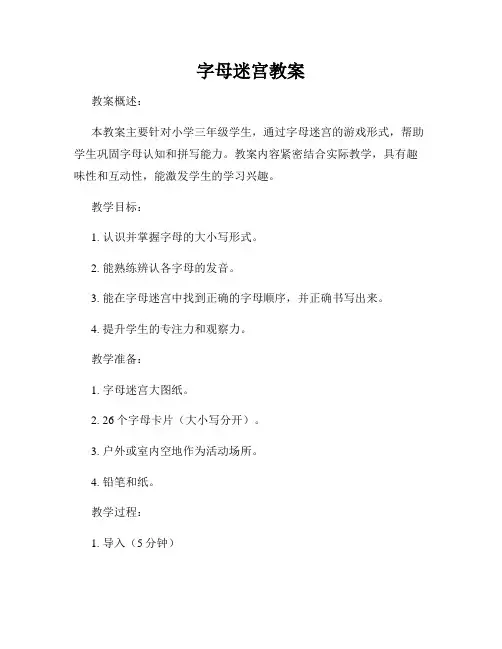 字母迷宫教案

教案概述：

本教案主要针对小学三年级学生，通过字母迷宫的游戏形式，帮助学生巩固字母认知和拼写能力。教案内容紧密结合实际教学，具有趣味性和互动性，能激发学生的学习兴趣。

教学目标：

1. 认识并掌握字母的大小写形式。

2. 能熟练辨认各字母的发音。

3. 能在字母迷宫中找到正确的字母顺序，并正确书写出来。

4. 提升学生的专注力和观察力。

教学准备：

1. 字母迷宫大图纸。

2. 26 个字母卡片（大小写分开）。

3. 户外或室内空地作为活动场所。

4. 铅笔和纸。

教学过程：

1. 导入（5 分钟）